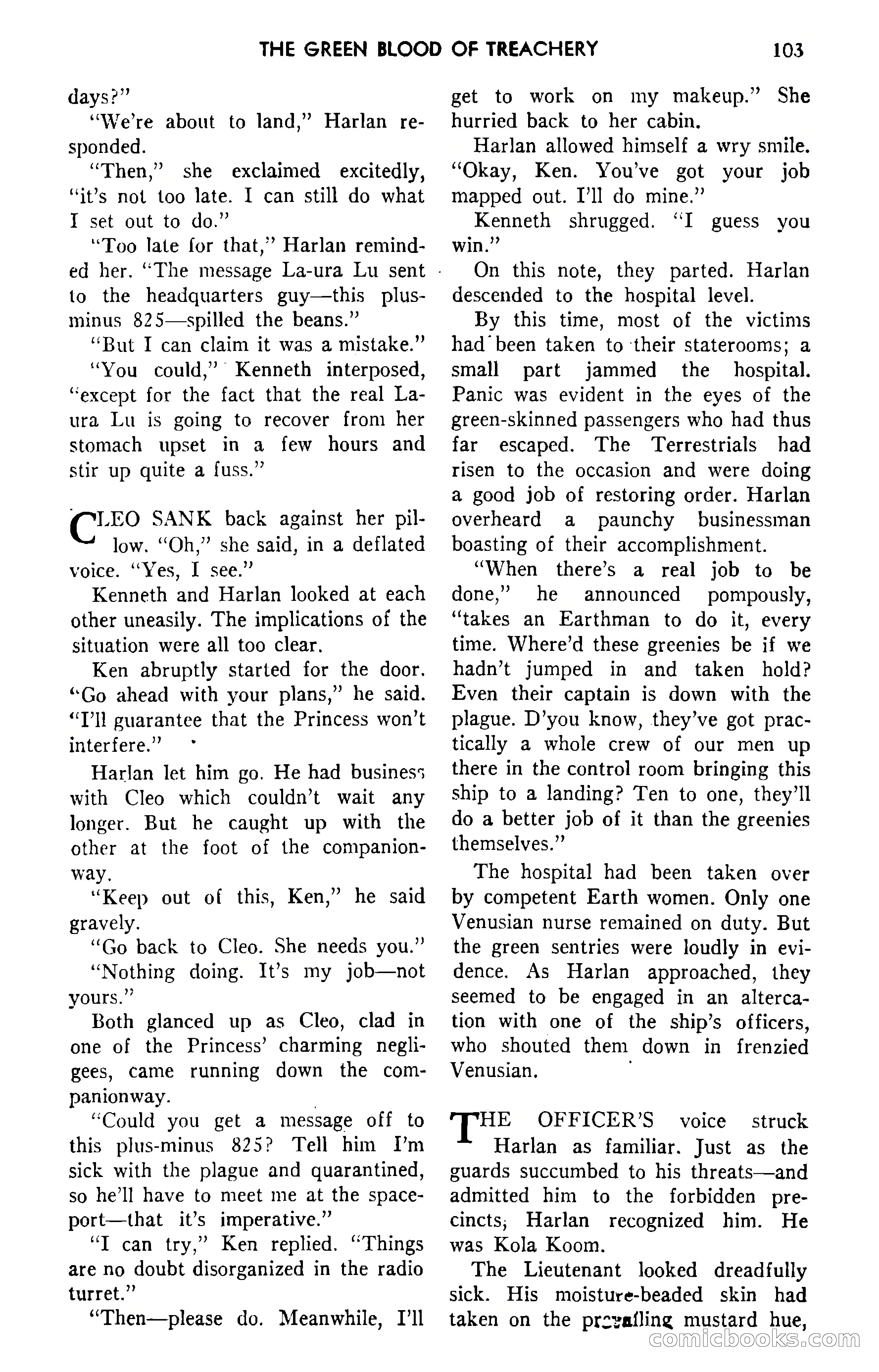 THE GREEN BLOOD OF TREACHERY 103

days?"

"We're about to land," Harlan responded.

"Then," she exclaimed excitedly, "it's not too late. I can still do what I set out to do."

"Too late for that," Harlan reminded her. "The message La-ura Lu sent to the headquarters guy—this plus-minus 825—spilled the beans."

"But I can claim it was a mistake."

"You could," Kenneth interposed, "except for the fact that the real La-ura Lu is going to recover from her stomach upset in a few hours and stir up quite a fuss."

CLEO SANK back against her pillow. "Oh," she said, in a deflated voice. "Yes, I see."

Kenneth and Harlan looked at each other uneasily. The implications of the situation were all too clear.

Ken abruptly started for the door. "Go ahead with your plans," he said. "I'll guarantee that the Princess won't interfere."

Harlan let him go. He had business with Cleo which couldn't wait any longer. But he caught up with the other at the foot of the companionway.

"Keep out of this, Ken," he said gravely.

"Go back to Cleo. She needs you."

"Nothing doing. It's my job—not yours."

Both glanced up as Cleo, clad in one of the Princess' charming negligees, came running down the companionway.

"Could you get a message off to this plus-minus 825? Tell him I'm sick with the plague and quarantined, so he'll have to meet me at the spaceport—that it's imperative."

"I can try," Ken replied. "Things are no doubt disorganized in the radio turret."

"Then—please do. Meanwhile, I'll get to work on my makeup." She hurried back to her cabin.

Harlan allowed himself a wry smile. "Okay, Ken. You've got your job mapped out. I'll do mine."

Kenneth shrugged. "I guess you win."

On this note, they parted. Harlan descended to the hospital level.

By this time, most of the victims had been taken to their staterooms; a small part jammed the hospital. Panic was evident in the eyes of the green-skinned passengers who had thus far escaped. The Terrestrials had risen to the occasion and were doing a good job of restoring order. Harlan overheard a paunchy businessman boasting of their accomplishment.

"When there's a real job to be done," he announced pompously, "takes an Earthman to do it, every time. Where'd these greenies be if we hadn't jumped in and taken hold? Even their captain is down with the plague. D'you know, they've got practically a whole crew of our men up there in the control room bringing this ship to a landing? Ten to one, they'll do a better job of it than the greenies themselves."

The hospital had been taken over by competent Earth women. Only one Venusian nurse remained on duty. But the green sentries were loudly in evidence. As Harlan approached, they seemed to be engaged in an altercation with one of the ship's officers, who shouted them down in frenzied Venusian.

THE OFFICER'S voice struck Harlan as familiar. Just as the guards succumbed to his threats—and admitted him to the forbidden precincts, Harlan recognized him. He was Kola Koom.

The Lieutenant looked dreadfully sick. His moisture-beaded skin had taken on the prevailing mustard hue,

comicbooks.com